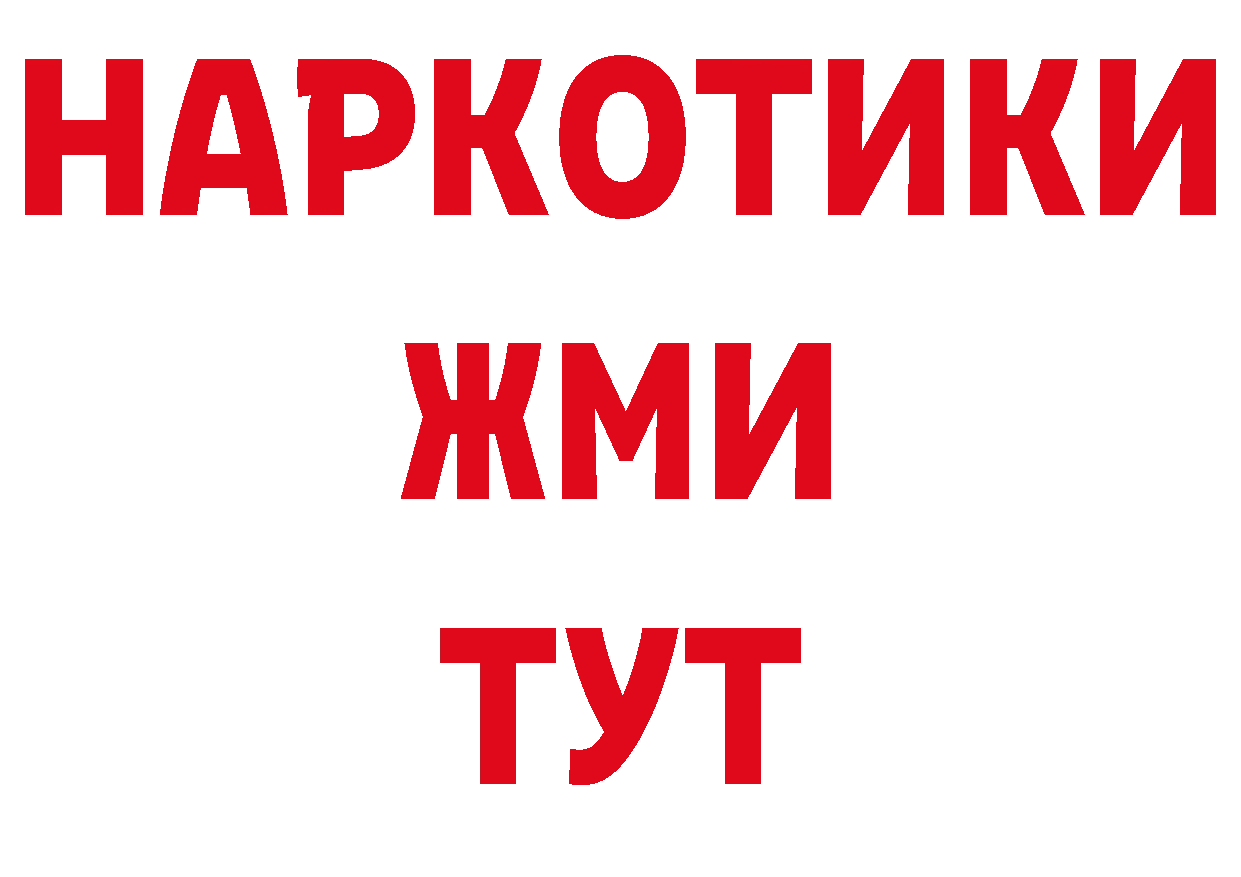 НАРКОТИКИ
ЖМИ
ТУТ